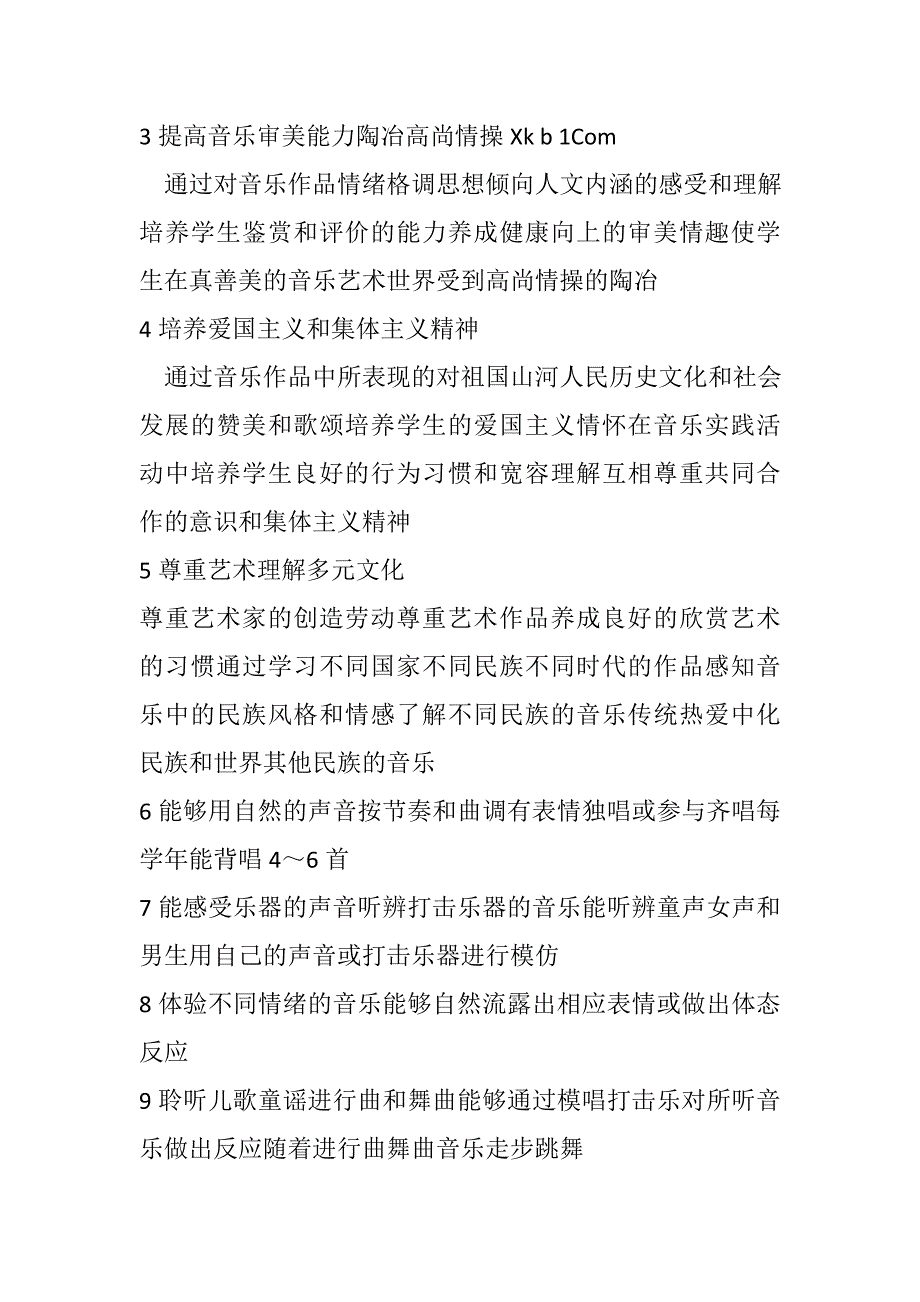 3 提高音乐审美能力陶冶高尚情操 Xk b 1Com

通过对音乐作品情绪格调思想倾向人文内涵的感受和理解培养学生鉴赏和评价的能力养成健康向上的审美情趣使学生在真善美的音乐艺术世界受到高尚情操的陶冶

4 培养爱国主义和集体主义精神

通过音乐作品中所表现的对祖国山河人民历史文化和社会发展的赞美和歌颂培养学生的爱国主义情怀在音乐实践活动中培养学生良好的行为习惯和宽容理解互相尊重共同合作的意识和集体主义精神

5 尊重艺术理解多元文化

尊重艺术家的创造劳动尊重艺术作品养成良好的欣赏艺术的习惯通过学习不同国家不同民族不同时代的作品感知音乐中的民族风格和情感了解不同民族的音乐传统热爱中化民族和世界其他民族的音乐

6 能够用自然的声音按节奏和曲调有表情独唱或参与齐唱每学年能背唱 4～6 首

7 能感受乐器的声音听辨打击乐器的音乐能听辨童声女声和男生用自己的声音或打击乐器进行模仿

8 体验不同情绪的音乐能够自然流露出相应表情或做出体态反应

9 聆听儿歌童谣进行曲和舞曲能够通过模唱打击乐对所听音乐做出反应随着进行曲舞曲音乐走步跳舞